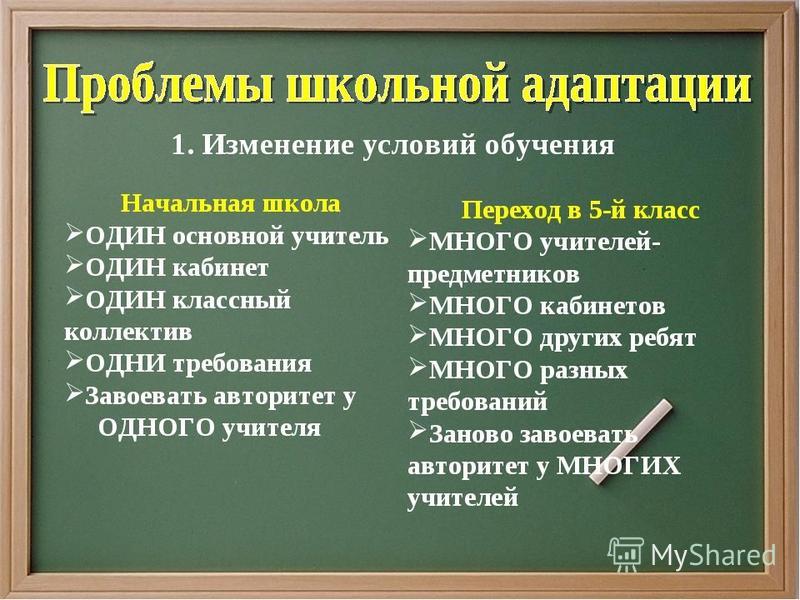 Проблемы школьной адаптации

1. Изменение условий обучения

Начальная школа
➢ОДИН основной учитель
➢ОДИН кабинет
➢ОДИН классный коллектив
➢ОДНИ требования
➢Завоевать авторитет у ОДНОГО учителя

Переход в 5-й класс
➢МНОГО учителей-предметников
➢МНОГО кабинетов
➢МНОГО других ребят
➢МНОГО разных требований
➢Заново завоевать авторитет у МНОГИХ учителей

MyShared